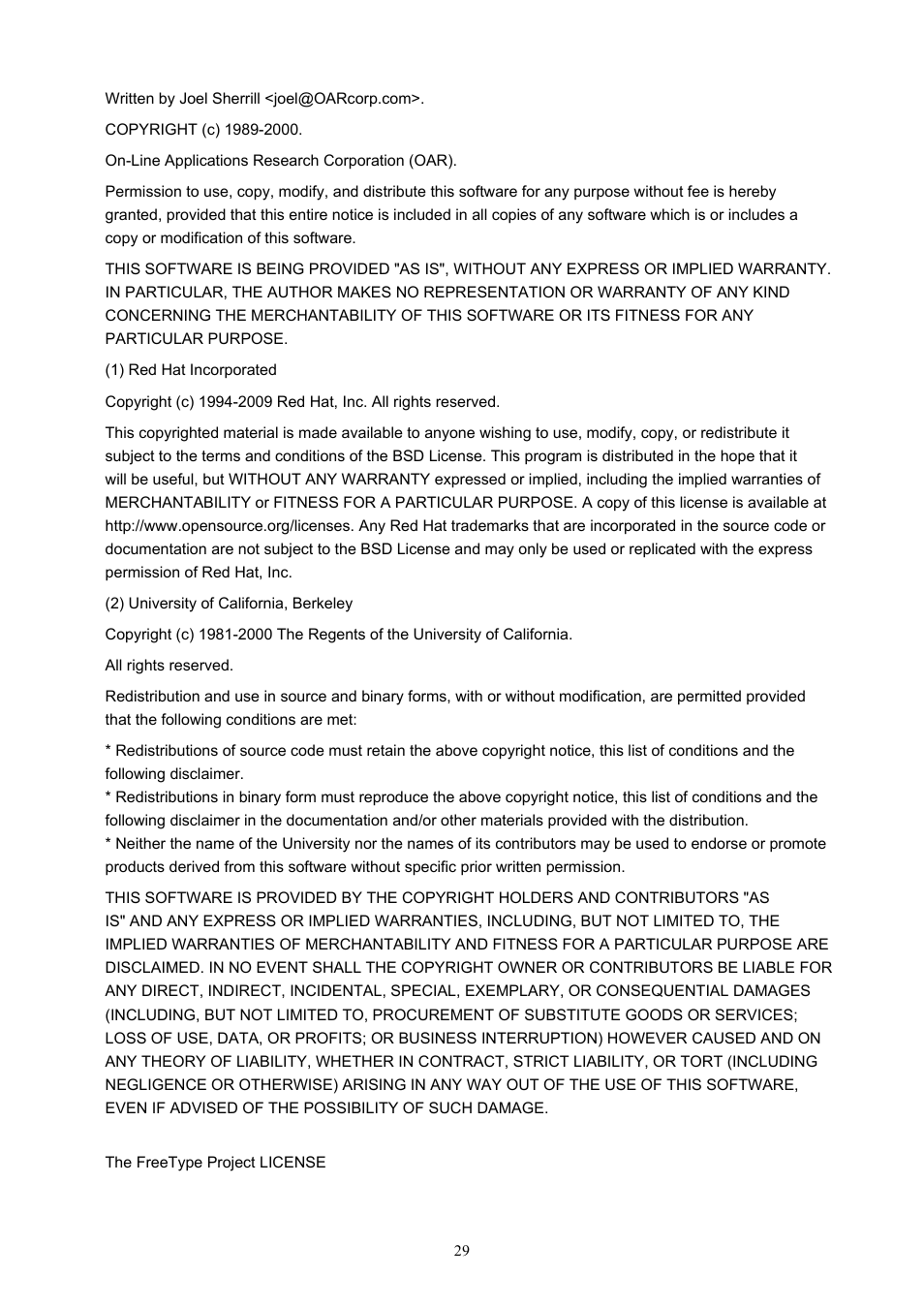 Written by Joel Sherrill <joel@OARcorp.com>.

COPYRIGHT (c) 1989-2000.

On-Line Applications Research Corporation (OAR).

Permission to use, copy, modify, and distribute this software for any purpose without fee is hereby granted, provided that this entire notice is included in all copies of any software which is or includes a copy or modification of this software.

THIS SOFTWARE IS BEING PROVIDED "AS IS", WITHOUT ANY EXPRESS OR IMPLIED WARRANTY. IN PARTICULAR, THE AUTHOR MAKES NO REPRESENTATION OR WARRANTY OF ANY KIND CONCERNING THE MERCHANTABILITY OF THIS SOFTWARE OR ITS FITNESS FOR ANY PARTICULAR PURPOSE.

(1) Red Hat Incorporated

Copyright (c) 1994-2009 Red Hat, Inc. All rights reserved.

This copyrighted material is made available to anyone wishing to use, modify, copy, or redistribute it subject to the terms and conditions of the BSD License. This program is distributed in the hope that it will be useful, but WITHOUT ANY WARRANTY expressed or implied, including the implied warranties of MERCHANTABILITY or FITNESS FOR A PARTICULAR PURPOSE. A copy of this license is available at http://www.opensource.org/licenses. Any Red Hat trademarks that are incorporated in the source code or documentation are not subject to the BSD License and may only be used or replicated with the express permission of Red Hat, Inc.

(2) University of California, Berkeley

Copyright (c) 1981-2000 The Regents of the University of California.

All rights reserved.

Redistribution and use in source and binary forms, with or without modification, are permitted provided that the following conditions are met:

* Redistributions of source code must retain the above copyright notice, this list of conditions and the following disclaimer.
* Redistributions in binary form must reproduce the above copyright notice, this list of conditions and the following disclaimer in the documentation and/or other materials provided with the distribution.
* Neither the name of the University nor the names of its contributors may be used to endorse or promote products derived from this software without specific prior written permission.

THIS SOFTWARE IS PROVIDED BY THE COPYRIGHT HOLDERS AND CONTRIBUTORS "AS IS" AND ANY EXPRESS OR IMPLIED WARRANTIES, INCLUDING, BUT NOT LIMITED TO, THE IMPLIED WARRANTIES OF MERCHANTABILITY AND FITNESS FOR A PARTICULAR PURPOSE ARE DISCLAIMED. IN NO EVENT SHALL THE COPYRIGHT OWNER OR CONTRIBUTORS BE LIABLE FOR ANY DIRECT, INDIRECT, INCIDENTAL, SPECIAL, EXEMPLARY, OR CONSEQUENTIAL DAMAGES (INCLUDING, BUT NOT LIMITED TO, PROCUREMENT OF SUBSTITUTE GOODS OR SERVICES; LOSS OF USE, DATA, OR PROFITS; OR BUSINESS INTERRUPTION) HOWEVER CAUSED AND ON ANY THEORY OF LIABILITY, WHETHER IN CONTRACT, STRICT LIABILITY, OR TORT (INCLUDING NEGLIGENCE OR OTHERWISE) ARISING IN ANY WAY OUT OF THE USE OF THIS SOFTWARE, EVEN IF ADVISED OF THE POSSIBILITY OF SUCH DAMAGE.

The FreeType Project LICENSE

29